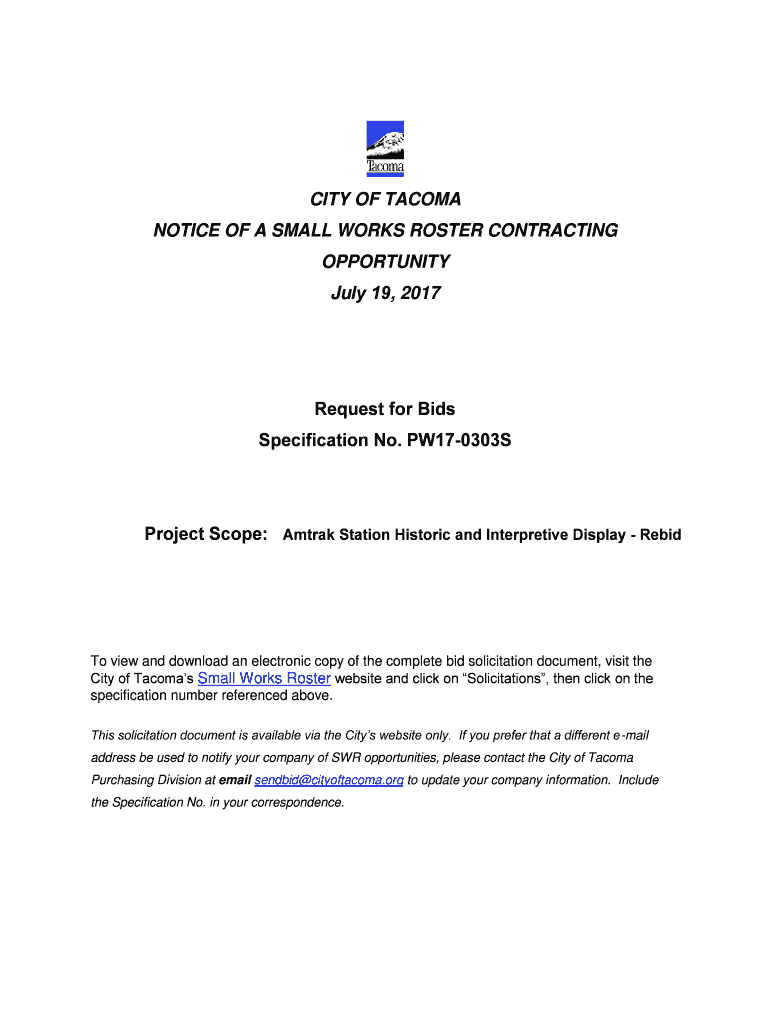 Tacoma

CITY OF TACOMA
NOTICE OF A SMALL WORKS ROSTER CONTRACTING OPPORTUNITY
July 19, 2017

Request for Bids
Specification No. PW17-0303S

Project Scope: Amtrak Station Historic and Interpretive Display - Rebid

To view and download an electronic copy of the complete bid solicitation document, visit the City of Tacoma's Small Works Roster website and click on "Solicitations", then click on the specification number referenced above.

This solicitation document is available via the City's website only. If you prefer that a different e-mail address be used to notify your company of SWR opportunities, please contact the City of Tacoma Purchasing Division at email sendbid@cityoftacoma.org to update your company information. Include the Specification No. in your correspondence.